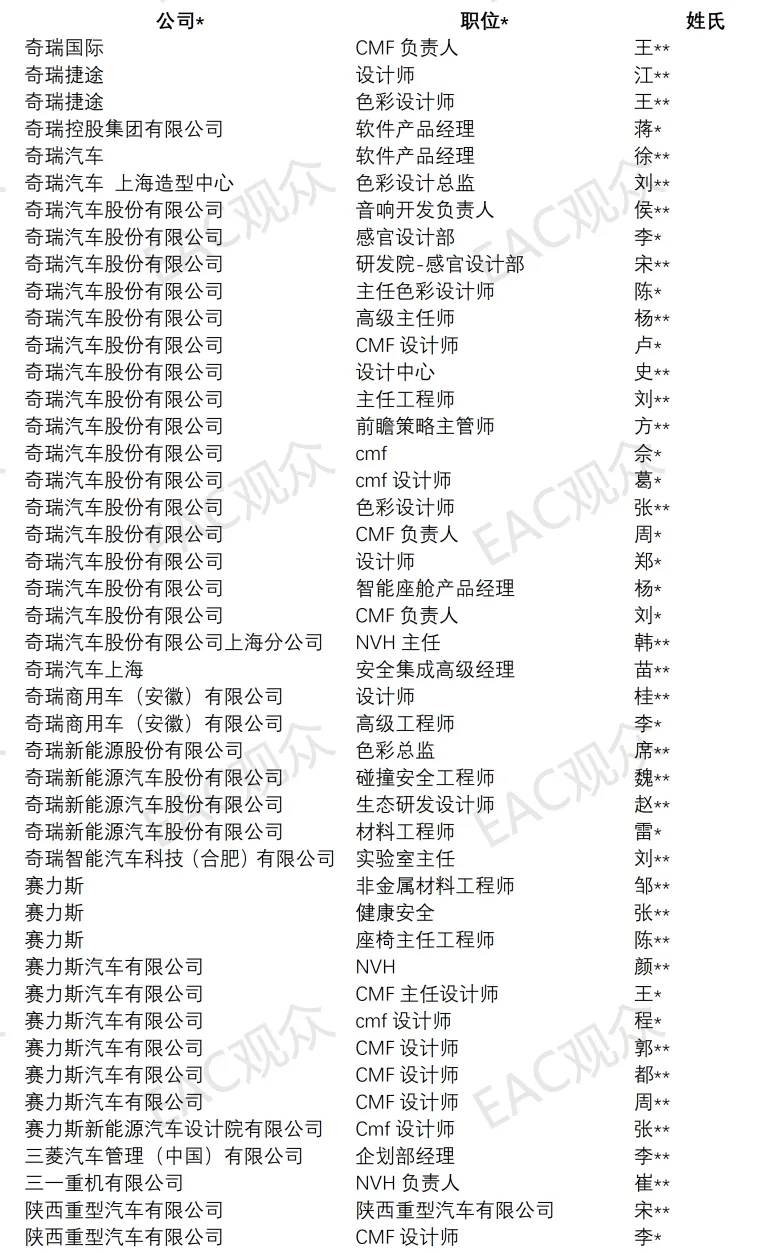 | 公司* | 职位* | 姓氏 |
|---|---|---|
| 奇瑞国际 | CMF 负责人 | 王** |
| 奇瑞捷途 | 设计师 | 江** |
| 奇瑞捷途 | 色彩设计师 | 王** |
| 奇瑞控股集团有限公司 | 软件产品经理 | 蒋* |
| 奇瑞汽车 | 软件产品经理 | 徐** |
| 奇瑞汽车 上海造型中心 | 色彩设计总监 | 刘** |
| 奇瑞汽车股份有限公司 | 音响开发负责人 | 侯** |
| 奇瑞汽车股份有限公司 | 感官设计部 | 李* |
| 奇瑞汽车股份有限公司 | 研发院-感官设计部 | 宋** |
| 奇瑞汽车股份有限公司 | 主任色彩设计师 | 陈* |
| 奇瑞汽车股份有限公司 | 高级主任师 | 杨** |
| 奇瑞汽车股份有限公司 | CMF 设计师 | 卢* |
| 奇瑞汽车股份有限公司 | 设计中心 | 史** |
| 奇瑞汽车股份有限公司 | 主任工程师 | 刘** |
| 奇瑞汽车股份有限公司 | 前瞻策略主管师 | 方** |
| 奇瑞汽车股份有限公司 | cmf | 佘* |
| 奇瑞汽车股份有限公司 | cmf 设计师 | 葛* |
| 奇瑞汽车股份有限公司 | 色彩设计师 | 张** |
| 奇瑞汽车股份有限公司 | CMF 负责人 | 周* |
| 奇瑞汽车股份有限公司 | 设计师 | 郑* |
| 奇瑞汽车股份有限公司 | 智能座舱产品经理 | 杨* |
| 奇瑞汽车股份有限公司 | CMF 负责人 | 刘* |
| 奇瑞汽车股份有限公司上海分公司 | NVH 主任 | 韩** |
| 奇瑞汽车上海 | 安全集成高级经理 | 苗** |
| 奇瑞商用车（安徽）有限公司 | 设计师 | 桂** |
| 奇瑞商用车（安徽）有限公司 | 高级工程师 | 李* |
| 奇瑞新能源股份有限公司 | 色彩总监 | 席** |
| 奇瑞新能源汽车股份有限公司 | 碰撞安全工程师 | 魏** |
| 奇瑞新能源汽车股份有限公司 | 生态研发设计师 | 赵** |
| 奇瑞新能源汽车股份有限公司 | 材料工程师 | 雷* |
| 奇瑞智能汽车科技（合肥）有限公司 | 实验室主任 | 刘** |
| 赛力斯 | 非金属材料工程师 | 邹** |
| 赛力斯 | 健康安全 | 张** |
| 赛力斯 | 座椅主任工程师 | 陈** |
| 赛力斯汽车有限公司 | NVH | 颜** |
| 赛力斯汽车有限公司 | CMF 主任设计师 | 王* |
| 赛力斯汽车有限公司 | cmf 设计师 | 程* |
| 赛力斯汽车有限公司 | CMF 设计师 | 郭** |
| 赛力斯汽车有限公司 | CMF 设计师 | 都** |
| 赛力斯汽车有限公司 | CMF 设计师 | 周** |
| 赛力斯新能源汽车设计院有限公司 | Cmf 设计师 | 张** |
| 三菱汽车管理（中国）有限公司 | 企划部经理 | 李** |
| 三一重机有限公司 | NVH 负责人 | 崔** |
| 陕西重型汽车有限公司 | 陕西重型汽车有限公司 | 宋** |
| 陕西重型汽车有限公司 | CMF 设计师 | 李* |

EAC观众